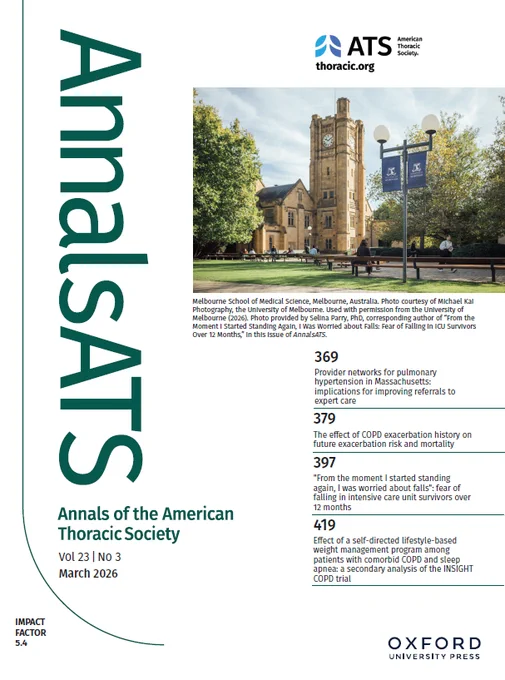 AnnalsATS

ATS American Thoracic Society.
thoracic.org

Melbourne School of Medical Science, Melbourne, Australia. Photo courtesy of Michael Kai Photography, the University of Melbourne. Used with permission from the University of Melbourne (2026). Photo provided by Selina Parry, PhD, corresponding author of "From the Moment I Started Standing Again, I Was Worried about Falls: Fear of Falling in ICU Survivors Over 12 Months," in this issue of AnnalsATS.

369
Provider networks for pulmonary hypertension in Massachusetts: implications for improving referrals to expert care

379
The effect of COPD exacerbation history on future exacerbation risk and mortality

397
"From the moment I started standing again, I was worried about falls": fear of falling in intensive care unit survivors over 12 months

419
Effect of a self-directed lifestyle-based weight management program among patients with comorbid COPD and sleep apnea: a secondary analysis of the INSIGHT COPD trial

Annals of the American Thoracic Society
Vol 23 | No 3
March 2026

IMPACT FACTOR 5.4

OXFORD
UNIVERSITY PRESS